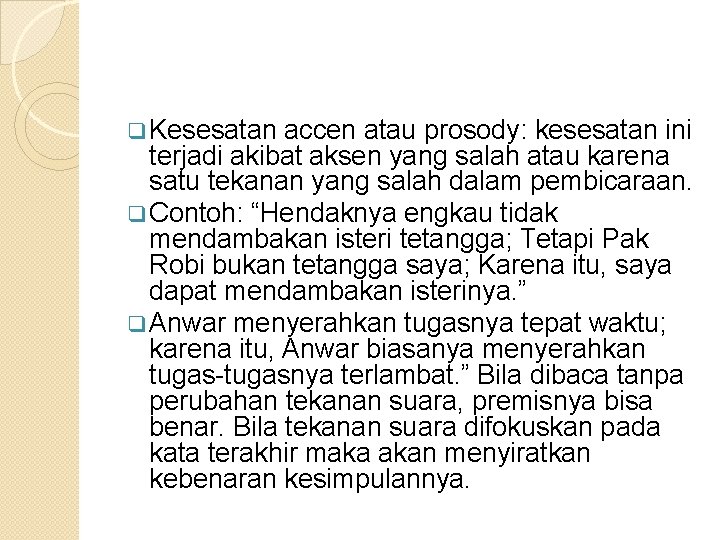 ❑ Kesesatan accen atau prosody: kesesatan ini terjadi akibat aksen yang salah atau karena satu tekanan yang salah dalam pembicaraan.

❑ Contoh: “Hendaknya engkau tidak mendambakan isteri tetangga; Tetapi Pak Robi bukan tetangga saya; Karena itu, saya dapat mendambakan isterinya.”

❑ Anwar menyerahkan tugasnya tepat waktu; karena itu, Anwar biasanya menyerahkan tugas-tugasnya terlambat.” Bila dibaca tanpa perubahan tekanan suara, premisnya bisa benar. Bila tekanan suara difokuskan pada kata terakhir maka akan menyiratkan kebenaran kesimpulannya.